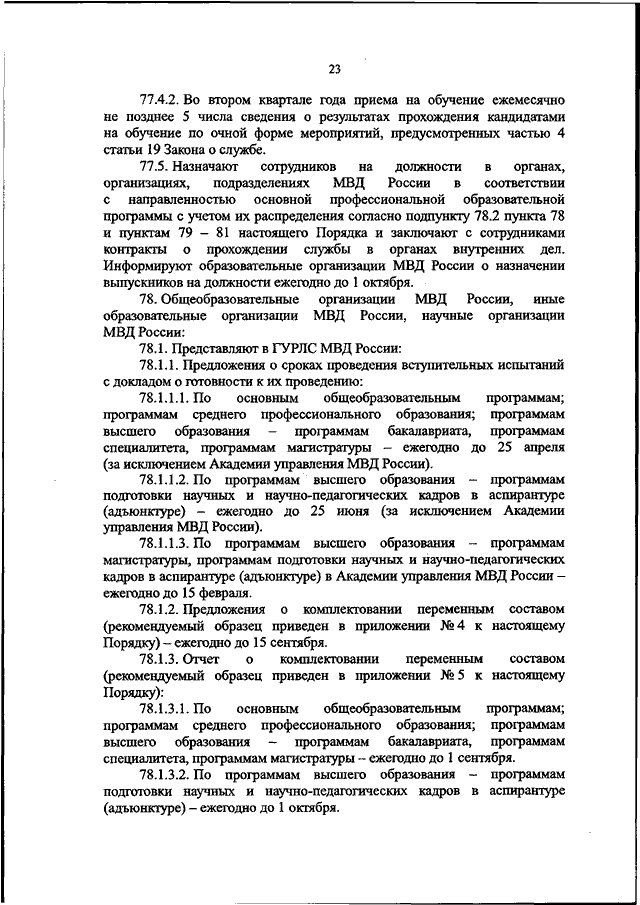 23

77.4.2. Во втором квартале года приема на обучение ежемесячно не позднее 5 числа сведения о результатах прохождения кандидатами на обучение по очной форме мероприятий, предусмотренных частью 4 статьи 19 Закона о службе.

77.5. Назначают сотрудников на должности в органах, организациях, подразделениях МВД России в соответствии с направленностью основной профессиональной образовательной программы с учетом их распределения согласно подпункту 78.2 пункта 78 и пунктам 79 – 81 настоящего Порядка и заключают с сотрудниками контракты о прохождении службы в органах внутренних дел. Информируют образовательные организации МВД России о назначении выпускников на должности ежегодно до 1 октября.

78. Общеобразовательные организации МВД России, иные образовательные организации МВД России, научные организации МВД России:

78.1. Представляют в ГУРЛС МВД России:

78.1.1. Предложения о сроках проведения вступительных испытаний с докладом о готовности к их проведению:

78.1.1.1. По основным общеобразовательным программам; программам среднего профессионального образования; программам высшего образования – программам бакалавриата, программам специалитета, программам магистратуры – ежегодно до 25 апреля (за исключением Академии управления МВД России).

78.1.1.2. По программам высшего образования – программам подготовки научных и научно-педагогических кадров в аспирантуре (адъюнктуре) – ежегодно до 25 июня (за исключением Академии управления МВД России).

78.1.1.3. По программам высшего образования – программам магистратуры, программам подготовки научных и научно-педагогических кадров в аспирантуре (адъюнктуре) в Академии управления МВД России – ежегодно до 15 февраля.

78.1.2. Предложения о комплектовании переменным составом (рекомендуемый образец приведен в приложении № 4 к настоящему Порядку) – ежегодно до 15 сентября.

78.1.3. Отчет о комплектовании переменным составом (рекомендуемый образец приведен в приложении № 5 к настоящему Порядку):

78.1.3.1. По основным общеобразовательным программам; программам среднего профессионального образования; программам высшего образования – программам бакалавриата, программам специалитета, программам магистратуры – ежегодно до 1 сентября.

78.1.3.2. По программам высшего образования – программам подготовки научных и научно-педагогических кадров в аспирантуре (адъюнктуре) – ежегодно до 1 октября.